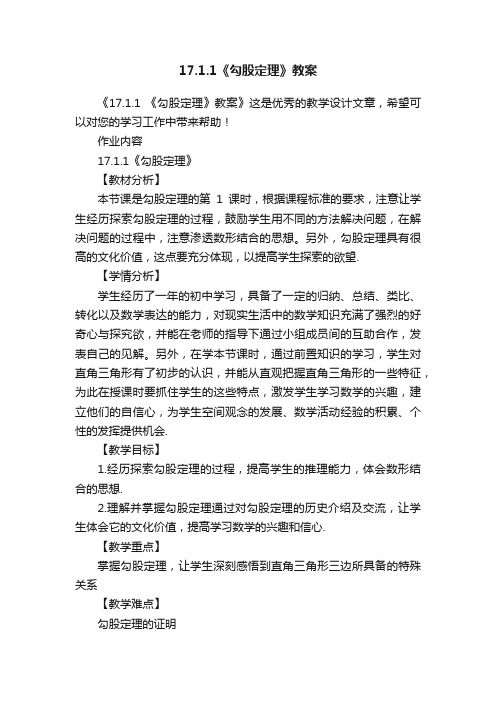 17.1.1《勾股定理》教案

《17.1.1 《勾股定理》教案》这是优秀的教学设计文章，希望可以对您的学习工作中带来帮助！

作业内容

17.1.1《勾股定理》

【教材分析】

本节课是勾股定理的第 1 课时，根据课程标准的要求，注意让学生经历探索勾股定理的过程，鼓励学生用不同的方法解决问题，在解决问题的过程中，注意渗透数形结合的思想。另外，勾股定理具有很高的文化价值，这点要充分体现，以提高学生探索的欲望.

【学情分析】

学生经历了一年的初中学习，具备了一定的归纳、总结、类比、转化以及数学表达的能力，对现实生活中的数学知识充满了强烈的好奇心与探究欲，并能在老师的指导下通过小组成员间的互助合作，发表自己的见解。另外，在学本节课时，通过前置知识的学习，学生对直角三角形有了初步的认识，并能从直观把握直角三角形的一些特征，为此在授课时要抓住学生的这些特点，激发学生学习数学的兴趣，建立他们的自信心，为学生空间观念的发展、数学活动经验的积累、个性的发挥提供机会.

【教学目标】

1.经历探索勾股定理的过程，提高学生的推理能力，体会数形结合的思想.

2.理解并掌握勾股定理通过对勾股定理的历史介绍及交流，让学生体会它的文化价值，提高学习数学的兴趣和信心.

【教学重点】

掌握勾股定理，让学生深刻感悟到直角三角形三边所具备的特殊关系

【教学难点】

勾股定理的证明